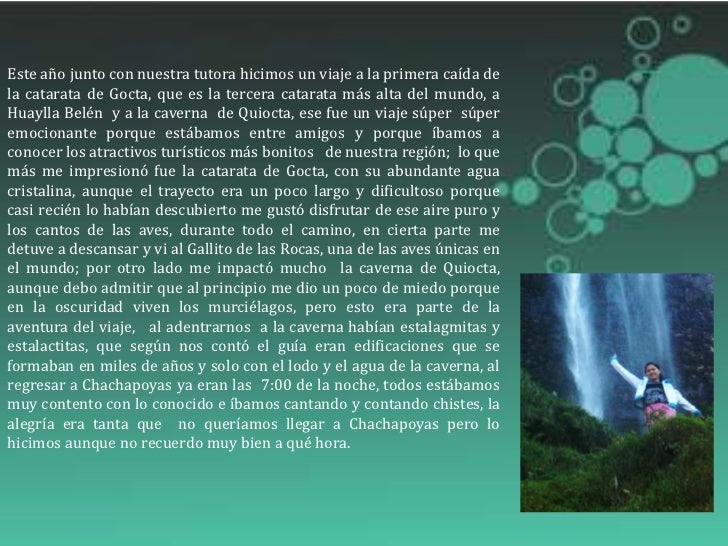 Este año junto con nuestra tutora hicimos un viaje a la primera caída de la catarata de Gocta, que es la tercera catarata más alta del mundo, a Huaylla Belén y a la caverna de Quiocta, ese fue un viaje súper súper emocionante porque estábamos entre amigos y porque íbamos a conocer los atractivos turísticos más bonitos de nuestra región; lo que más me impresionó fue la catarata de Gocta, con su abundante agua cristalina, aunque el trayecto era un poco largo y dificultoso porque casi recién lo habían descubierto me gustó disfrutar de ese aire puro y los cantos de las aves, durante todo el camino, en cierta parte me detuve a descansar y vi al Gallito de las Rocas, una de las aves únicas en el mundo; por otro lado me impactó mucho la caverna de Quiocta, aunque debo admitir que al principio me dio un poco de miedo porque en la oscuridad viven los murciélagos, pero esto era parte de la aventura del viaje, al adentrarnos a la caverna habían estalagmitas y estalactitas, que según nos contó el guía eran edificaciones que se formaban en miles de años y solo con el lodo y el agua de la caverna, al regresar a Chachapoyas ya eran las 7:00 de la noche, todos estábamos muy contento con lo conocido e íbamos cantando y contando chistes, la alegría era tanta que no queríamos llegar a Chachapoyas pero lo hicimos aunque no recuerdo muy bien a qué hora.